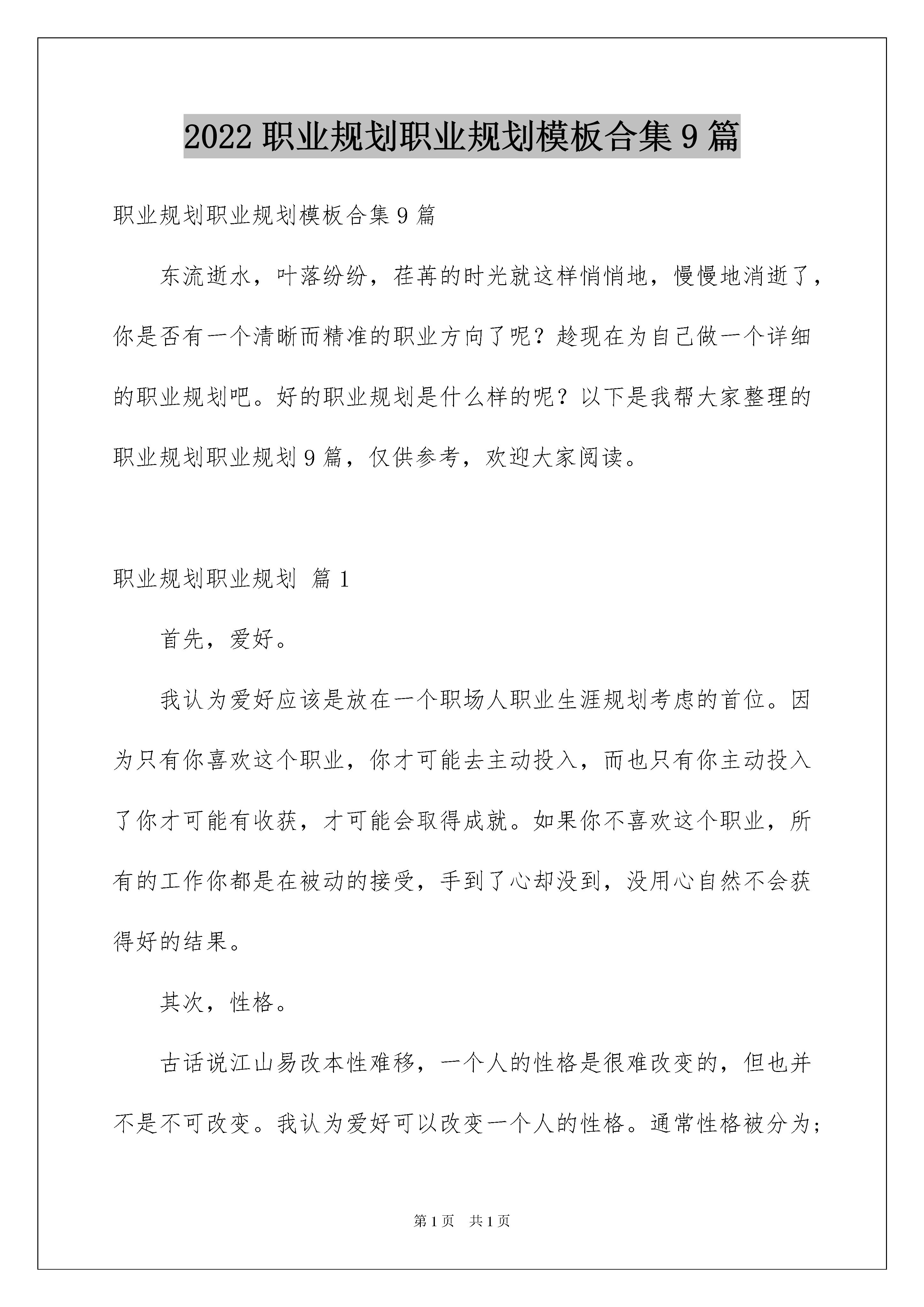 2022 职业规划职业规划模板合集 9 篇

职业规划职业规划模板合集 9 篇

东流逝水，叶落纷纷，荏苒的时光就这样悄悄地，慢慢地消逝了，你是否有一个清晰而精准的职业方向了呢？趁现在为自己做一个详细的职业规划吧。好的职业规划是什么样的呢？以下是我帮大家整理的职业规划职业规划 9 篇，仅供参考，欢迎大家阅读。

职业规划职业规划 篇 1

首先，爱好。

我认为爱好应该是放在一个职场人职业生涯规划考虑的首位。因为只有你喜欢这个职业，你才可能去主动投入，而也只有你主动投入了你才可能有收获，才可能会取得成就。如果你不喜欢这个职业，所有的工作你都是在被动的接受，手到了心却没到，没用心自然不会获得好的结果。

其次，性格。

古话说江山易改本性难移，一个人的性格是很难改变的，但也并不是不可改变。我认为爱好可以改变一个人的性格。通常性格被分为；

第 1 页 共 1 页